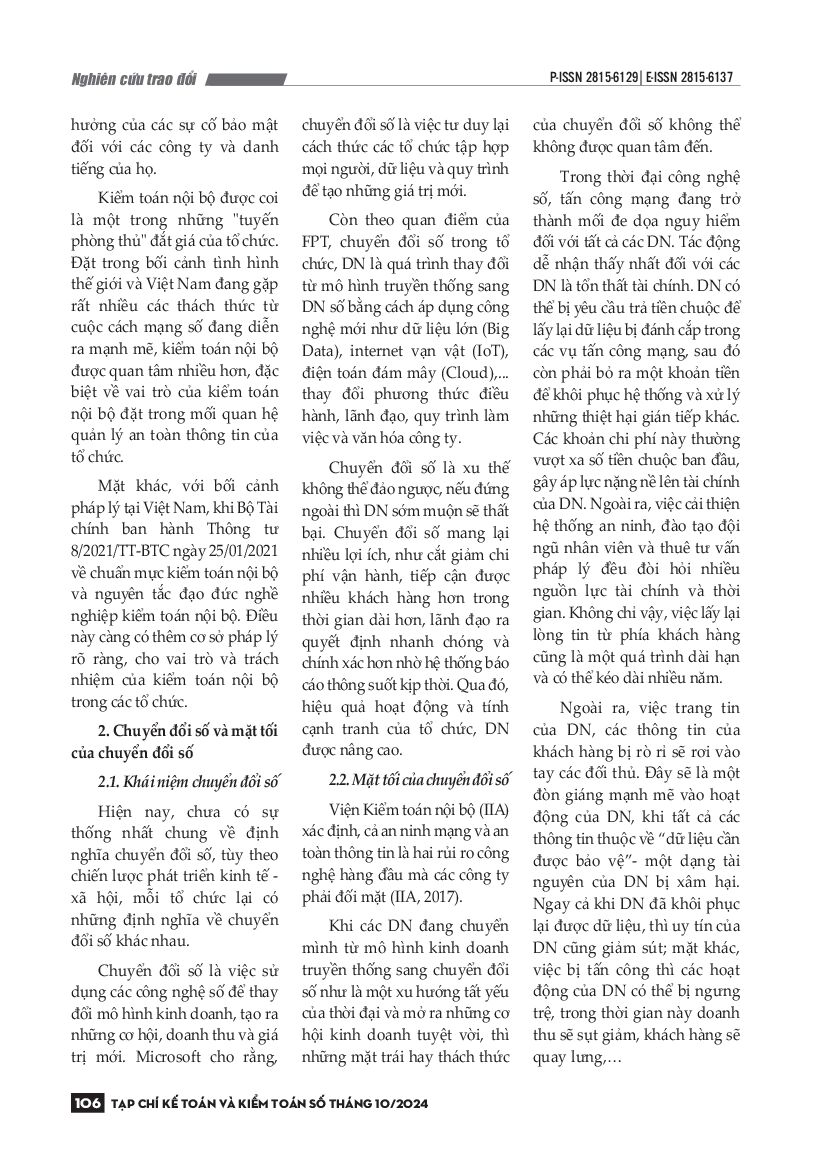 Nghiên cứu trao đổi

P-ISSN 2815-6129 | E-ISSN 2815-6137

hưởng của các sự cố bảo mật đối với các công ty và danh tiếng của họ.

Kiểm toán nội bộ được coi là một trong những "tuyến phòng thủ" đắt giá của tổ chức. Đặt trong bối cảnh tình hình thế giới và Việt Nam đang gặp rất nhiều các thách thức từ cuộc cách mạng số đang diễn ra mạnh mẽ, kiểm toán nội bộ được quan tâm nhiều hơn, đặc biệt về vai trò của kiểm toán nội bộ đặt trong mối quan hệ quản lý an toàn thông tin của tổ chức.

Mặt khác, với bối cảnh pháp lý tại Việt Nam, khi Bộ Tài chính ban hành Thông tư 8/2021/TT-BTC ngày 25/01/2021 về chuẩn mực kiểm toán nội bộ và nguyên tắc đạo đức nghề nghiệp kiểm toán nội bộ. Điều này càng có thêm cơ sở pháp lý rõ ràng, cho vai trò và trách nhiệm của kiểm toán nội bộ trong các tổ chức.

2. Chuyển đổi số và mặt tối của chuyển đổi số

2.1. Khái niệm chuyển đổi số

Hiện nay, chưa có sự thống nhất chung về định nghĩa chuyển đổi số, tùy theo chiến lược phát triển kinh tế - xã hội, mỗi tổ chức lại có những định nghĩa về chuyển đổi số khác nhau.

Chuyển đổi số là việc sử dụng các công nghệ số để thay đổi mô hình kinh doanh, tạo ra những cơ hội, doanh thu và giá trị mới. Microsoft cho rằng, chuyển đổi số là việc tư duy lại cách thức các tổ chức tập hợp mọi người, dữ liệu và quy trình để tạo những giá trị mới.

Còn theo quan điểm của FPT, chuyển đổi số trong tổ chức, DN là quá trình thay đổi từ mô hình truyền thống sang DN số bằng cách áp dụng công nghệ mới như dữ liệu lớn (Big Data), internet vạn vật (IoT), điện toán đám mây (Cloud),... thay đổi phương thức điều hành, lãnh đạo, quy trình làm việc và văn hóa công ty.

Chuyển đổi số là xu thế không thể đảo ngược, nếu đứng ngoài thì DN sớm muộn sẽ thất bại. Chuyển đổi số mang lại nhiều lợi ích, như cắt giảm chi phí vận hành, tiếp cận được nhiều khách hàng hơn trong thời gian dài hơn, lãnh đạo ra quyết định nhanh chóng và chính xác hơn nhờ hệ thống báo cáo thông suốt kịp thời. Qua đó, hiệu quả hoạt động và tính cạnh tranh của tổ chức, DN được nâng cao.

2.2. Mặt tối của chuyển đổi số

Viện Kiểm toán nội bộ (IIA) xác định, cả an ninh mạng và an toàn thông tin là hai rủi ro công nghệ hàng đầu mà các công ty phải đối mặt (IIA, 2017).

Khi các DN đang chuyển mình từ mô hình kinh doanh truyền thống sang chuyển đổi số như là một xu hướng tất yếu của thời đại và mở ra những cơ hội kinh doanh tuyệt vời, thì những mặt trái hay thách thức của chuyển đổi số không thể không được quan tâm đến.

Trong thời đại công nghệ số, tấn công mạng đang trở thành mối đe dọa nguy hiểm đối với tất cả các DN. Tác động dễ nhận thấy nhất đối với các DN là tổn thất tài chính. DN có thể bị yêu cầu trả tiền chuộc để lấy lại dữ liệu bị đánh cắp trong các vụ tấn công mạng, sau đó còn phải bỏ ra một khoản tiền để khôi phục hệ thống và xử lý những thiệt hại gián tiếp khác. Các khoản chi phí này thường vượt xa số tiền chuộc ban đầu, gây áp lực nặng nề lên tài chính của DN. Ngoài ra, việc cải thiện hệ thống an ninh, đào tạo đội ngũ nhân viên và thuê tư vấn pháp lý đều đòi hỏi nhiều nguồn lực tài chính và thời gian. Không chỉ vậy, việc lấy lại lòng tin từ phía khách hàng cũng là một quá trình dài hạn và có thể kéo dài nhiều năm.

Ngoài ra, việc trang tin của DN, các thông tin của khách hàng bị rò rỉ sẽ rơi vào tay các đối thủ. Đây sẽ là một đòn giáng mạnh mẽ vào hoạt động của DN, khi tất cả các thông tin thuộc về "dữ liệu cần được bảo vệ"- một dạng tài nguyên của DN bị xâm hại. Ngay cả khi DN đã khôi phục lại được dữ liệu, thì uy tín của DN cũng giảm sút; mặt khác, việc bị tấn công thì các hoạt động của DN có thể bị ngưng trệ, trong thời gian này doanh thu sẽ sụt giảm, khách hàng sẽ quay lưng,...

106 TẠP CHÍ KẾ TOÁN VÀ KIỂM TOÁN SỐ THÁNG 10/2024